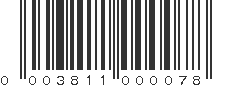 0 003811 000078